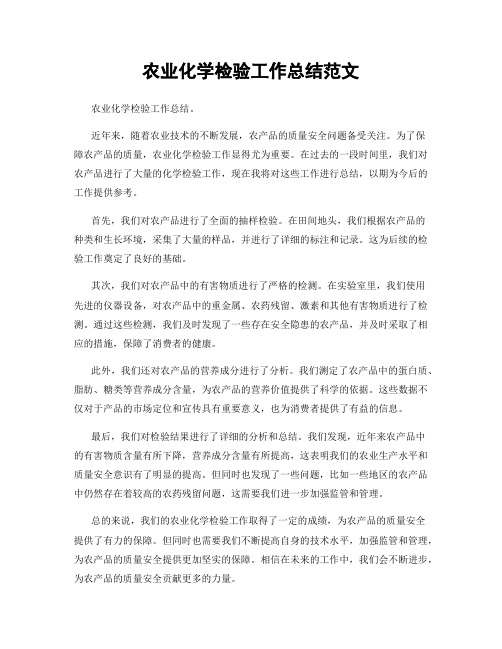 农业化学检验工作总结范文

农业化学检验工作总结。

近年来，随着农业技术的不断发展，农产品的质量安全问题备受关注。为了保障农产品的质量，农业化学检验工作显得尤为重要。在过去的一段时间里，我们对农产品进行了大量的化学检验工作，现在我将对这些工作进行总结，以期为今后的工作提供参考。

首先，我们对农产品进行了全面的抽样检验。在田间地头，我们根据农产品的种类和生长环境，采集了大量的样品，并进行了详细的标注和记录。这为后续的检验工作奠定了良好的基础。

其次，我们对农产品中的有害物质进行了严格的检测。在实验室里，我们使用先进的仪器设备，对农产品中的重金属、农药残留、激素和其他有害物质进行了检测。通过这些检测，我们及时发现了一些存在安全隐患的农产品，并及时采取了相应的措施，保障了消费者的健康。

此外，我们还对农产品的营养成分进行了分析。我们测定了农产品中的蛋白质、脂肪、糖类等营养成分含量，为农产品的营养价值提供了科学的依据。这些数据不仅对于产品的市场定位和宣传具有重要意义，也为消费者提供了有益的信息。

最后，我们对检验结果进行了详细的分析和总结。我们发现，近年来农产品中的有害物质含量有所下降，营养成分含量有所提高，这表明我们的农业生产水平和质量安全意识有了明显的提高。但同时也发现了一些问题，比如一些地区的农产品中仍然存在着较高的农药残留问题，这需要我们进一步加强监管和管理。

总的来说，我们的农业化学检验工作取得了一定的成绩，为农产品的质量安全提供了有力的保障。但同时也需要我们不断提高自身的技术水平，加强监管和管理，为农产品的质量安全提供更加坚实的保障。相信在未来的工作中，我们会不断进步，为农产品的质量安全贡献更多的力量。